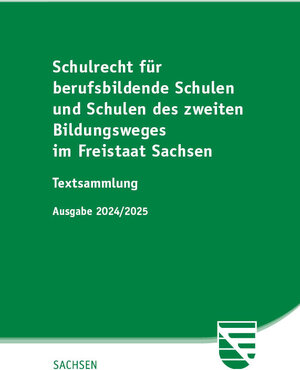 Schulrecht für berufsbildende Schulen und Schulen des zweiten Bildungsweges im Freistaat Sachsen

Textsammlung

Ausgabe 2024/2025

SACHSEN